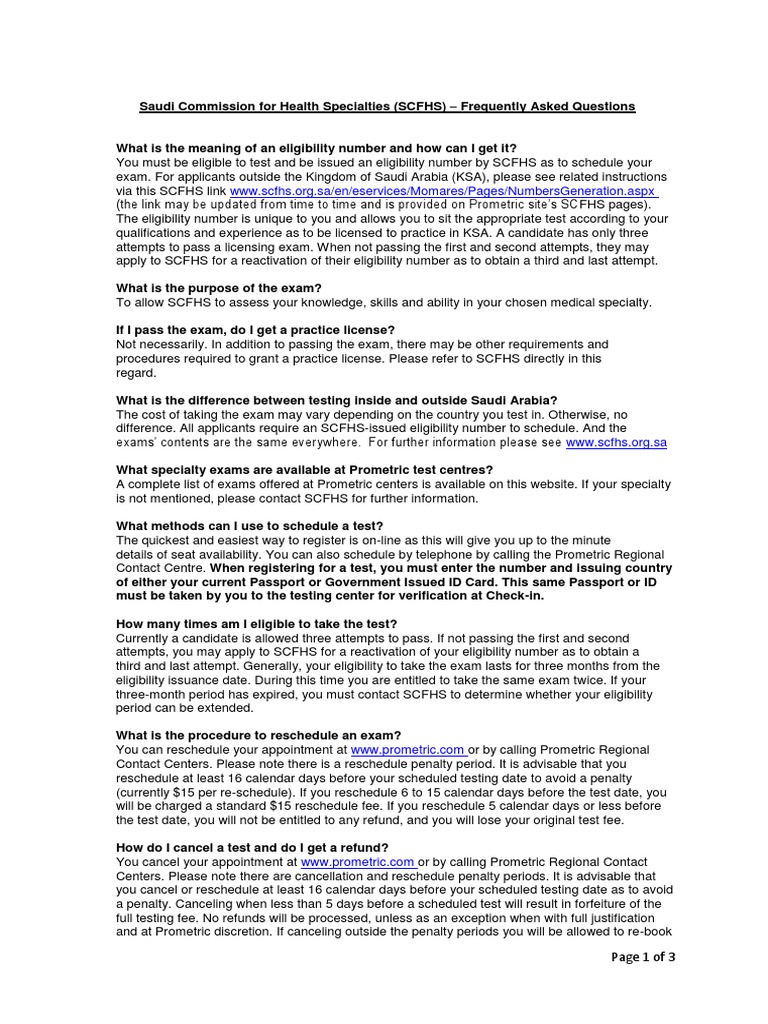 Saudi Commission for Health Specialties (SCFHS) – Frequently Asked Questions

What is the meaning of an eligibility number and how can I get it?
You must be eligible to test and be issued an eligibility number by SCFHS as to schedule your exam. For applicants outside the Kingdom of Saudi Arabia (KSA), please see related instructions via this SCFHS link www.scfhs.org.sa/en/eservices/Momares/Pages/NumbersGeneration.aspx (the link may be updated from time to time and is provided on Prometric site's SCFHS pages). The eligibility number is unique to you and allows you to sit the appropriate test according to your qualifications and experience as to be licensed to practice in KSA. A candidate has only three attempts to pass a licensing exam. When not passing the first and second attempts, they may apply to SCFHS for a reactivation of their eligibility number as to obtain a third and last attempt.

What is the purpose of the exam?
To allow SCFHS to assess your knowledge, skills and ability in your chosen medical specialty.

If I pass the exam, do I get a practice license?
Not necessarily. In addition to passing the exam, there may be other requirements and procedures required to grant a practice license. Please refer to SCFHS directly in this regard.

What is the difference between testing inside and outside Saudi Arabia?
The cost of taking the exam may vary depending on the country you test in. Otherwise, no difference. All applicants require an SCFHS-issued eligibility number to schedule. And the exams' contents are the same everywhere. For further information please see www.scfhs.org.sa

What specialty exams are available at Prometric test centres?
A complete list of exams offered at Prometric centers is available on this website. If your specialty is not mentioned, please contact SCFHS for further information.

What methods can I use to schedule a test?
The quickest and easiest way to register is on-line as this will give you up to the minute details of seat availability. You can also schedule by telephone by calling the Prometric Regional Contact Centre. When registering for a test, you must enter the number and issuing country of either your current Passport or Government Issued ID Card. This same Passport or ID must be taken by you to the testing center for verification at Check-in.

How many times am I eligible to take the test?
Currently a candidate is allowed three attempts to pass. If not passing the first and second attempts, you may apply to SCFHS for a reactivation of your eligibility number as to obtain a third and last attempt. Generally, your eligibility to take the exam lasts for three months from the eligibility issuance date. During this time you are entitled to take the same exam twice. If your three-month period has expired, you must contact SCFHS to determine whether your eligibility period can be extended.

What is the procedure to reschedule an exam?
You can reschedule your appointment at www.prometric.com or by calling Prometric Regional Contact Centers. Please note there is a reschedule penalty period. It is advisable that you reschedule at least 16 calendar days before your scheduled testing date to avoid a penalty (currently $15 per re-schedule). If you reschedule 6 to 15 calendar days before the test date, you will be charged a standard $15 reschedule fee. If you reschedule 5 calendar days or less before the test date, you will not be entitled to any refund, and you will lose your original test fee.

How do I cancel a test and do I get a refund?
You cancel your appointment at www.prometric.com or by calling Prometric Regional Contact Centers. Please note there are cancellation and reschedule penalty periods. It is advisable that you cancel or reschedule at least 16 calendar days before your scheduled testing date as to avoid a penalty. Canceling when less than 5 days before a scheduled test will result in forfeiture of the full testing fee. No refunds will be processed, unless as an exception when with full justification and at Prometric discretion. If canceling outside the penalty periods you will be allowed to re-book

Page 1 of 3